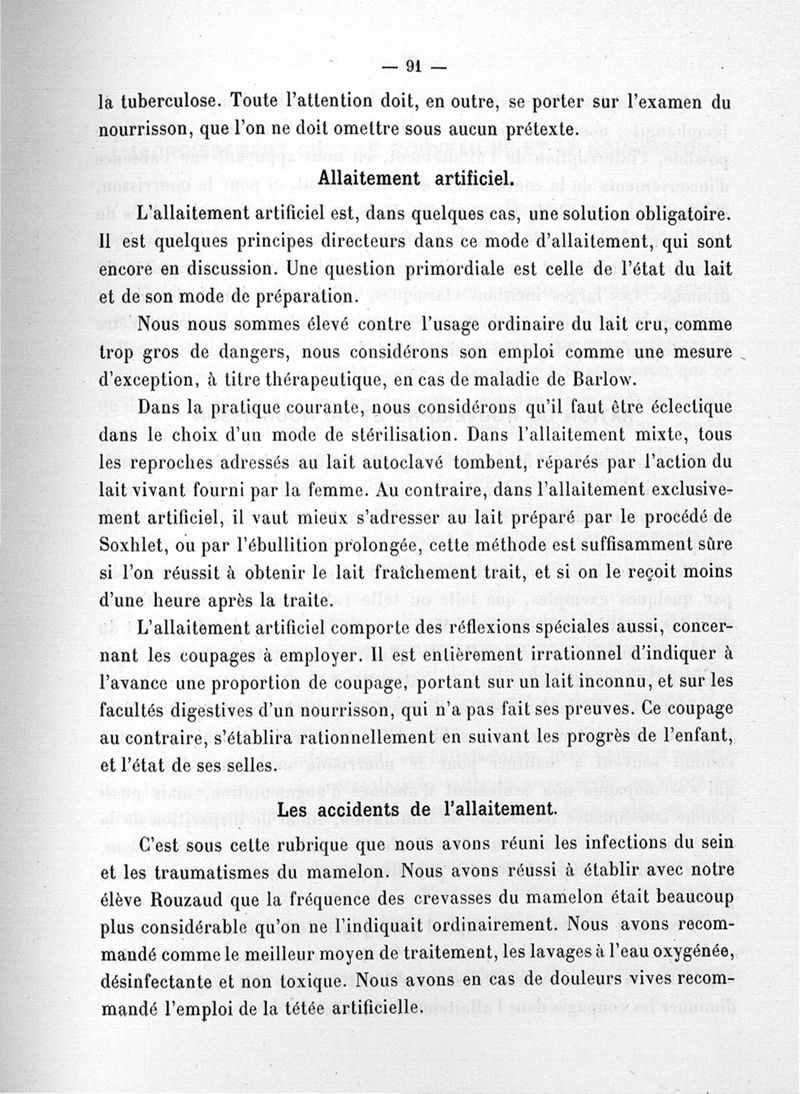 — 91 —

la tuberculose. Toute l'attention doit, en outre, se porter sur l'examen du nourrisson, que l'on ne doit omettre sous aucun prétexte.

Allaitement artificiel.

L'allaitement artificiel est, dans quelques cas, une solution obligatoire. Il est quelques principes directeurs dans ce mode d'allaitement, qui sont encore en discussion. Une question primordiale est celle de l'état du lait et de son mode de préparation.

Nous nous sommes élevé contre l'usage ordinaire du lait cru, comme trop gros de dangers, nous considérons son emploi comme une mesure d'exception, à titre thérapeutique, en cas de maladie de Barlow.

Dans la pratique courante, nous considérons qu'il faut être éclectique dans le choix d'un mode de stérilisation. Dans l'allaitement mixte, tous les reproches adressés au lait autoclavé tombent, réparés par l'action du lait vivant fourni par la femme. Au contraire, dans l'allaitement exclusivement artificiel, il vaut mieux s'adresser au lait préparé par le procédé de Soxhlet, ou par l'ébullition prolongée, cette méthode est suffisamment sûre si l'on réussit à obtenir le lait fraîchement trait, et si on le reçoit moins d'une heure après la traite.

L'allaitement artificiel comporte des réflexions spéciales aussi, concernant les coupages à employer. Il est entièrement irrationnel d'indiquer à l'avance une proportion de coupage, portant sur un lait inconnu, et sur les facultés digestives d'un nourrisson, qui n'a pas fait ses preuves. Ce coupage au contraire, s'établira rationnellement en suivant les progrès de l'enfant, et l'état de ses selles.

Les accidents de l'allaitement.

C'est sous cette rubrique que nous avons réuni les infections du sein et les traumatismes du mamelon. Nous avons réussi à établir avec notre élève Rouzaud que la fréquence des crevasses du mamelon était beaucoup plus considérable qu'on ne l'indiquait ordinairement. Nous avons recommandé comme le meilleur moyen de traitement, les lavages à l'eau oxygénée, désinfectante et non toxique. Nous avons en cas de douleurs vives recommandé l'emploi de la tétée artificielle.